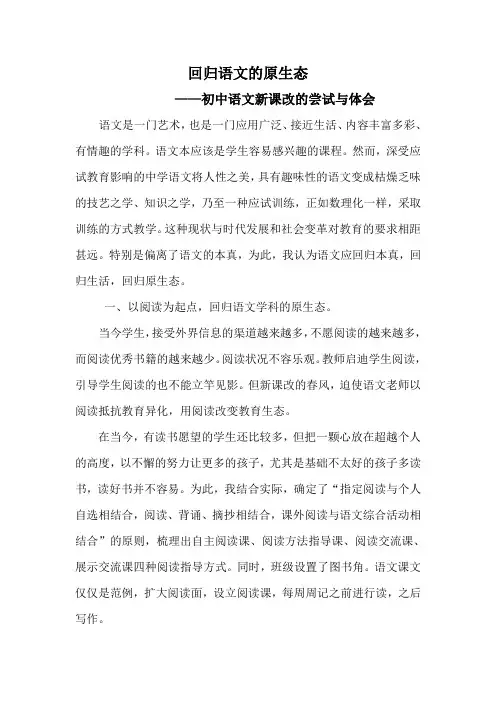 回归语文的原生态

——初中语文新课改的尝试与体会

语文是一门艺术，也是一门应用广泛、接近生活、内容丰富多彩、有情趣的学科。语文本应该是学生容易感兴趣的课程。然而，深受应试教育影响的中学语文将人性之美，具有趣味性的语文变成枯燥乏味的技艺之学、知识之学，乃至一种应试训练，正如数理化一样，采取训练的方式教学。这种现状与时代发展和社会变革对教育的要求相距甚远。特别是偏离了语文的本真，为此，我认为语文应回归本真，回归生活，回归原生态。

一、以阅读为起点，回归语文学科的原生态。

当今学生，接受外界信息的渠道越来越多，不愿阅读的越来越多，而阅读优秀书籍的越来越少。阅读状况不容乐观。教师启迪学生阅读，引导学生阅读的也不能立竿见影。但新课改的春风，迫使语文老师以阅读抵抗教育异化，用阅读改变教育生态。

在当今，有读书愿望的学生还比较多，但把一颗心放在超越个人的高度，以不懈的努力让更多的孩子，尤其是基础不太好的孩子多读书，读好书并不容易。为此，我结合实际，确定了“指定阅读与个人自选相结合，阅读、背诵、摘抄相结合，课外阅读与语文综合活动相结合”的原则，梳理出自主阅读课、阅读方法指导课、阅读交流课、展示交流课四种阅读指导方式。同时，班级设置了图书角。语文课文仅仅是范例，扩大阅读面，设立阅读课，每周周记之前进行读，之后写作。